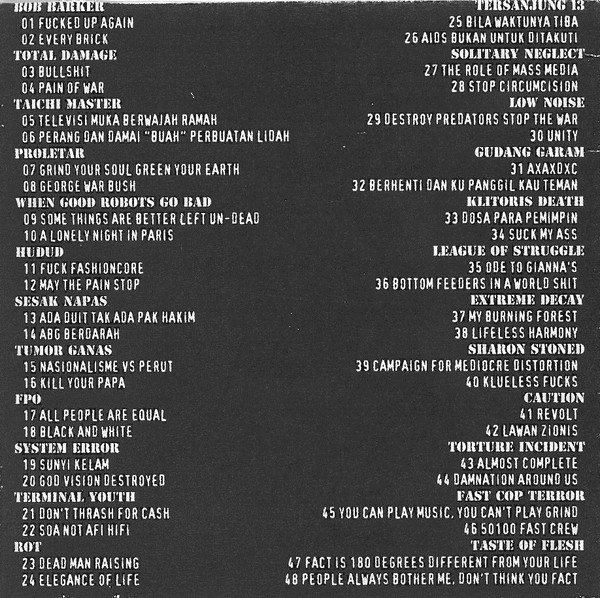 BOB BARKER
01 FUCKED UP AGAIN
02 EVERY BRICK
TOTAL DAMAGE
03 BULLSHIT
04 PAIN OF WAR
TAICHI MASTER
05 TELEVISI MUKA BERWAJAH RAMAH
06 PERANG DAN DAMAI "BUAH" PERBUATAN LIDAH
PROLETAR
07 GRIND YOUR SOUL GREEN YOUR EARTH
08 GEORGE WAR BUSH
WHEN GOOD ROBOTS GO BAD
09 SOME THINGS ARE BETTER LEFT UN-DEAD
10 A LONELY NIGHT IN PARIS
HUDUD
11 FUCK FASHIONCORE
12 MAY THE PAIN STOP
SESAK NAPAS
13 ADA DUIT TAK ADA PAK HAKIM
14 ABG BERDARAH
TUMOR GANAS
15 NASIONALISME VS PERUT
16 KILL YOUR PAPA
FPO
17 ALL PEOPLE ARE EQUAL
18 BLACK AND WHITE
SYSTEM ERROR
19 SUNYI KELAM
20 GOD VISION DESTROYED
TERMINAL YOUTH
21 DON'T THRASH FOR CASH
22 SOA NOT AFI HIFI
ROT
23 DEAD MAN RAISING
24 ELEGANCE OF LIFE

TERSANJUNG 13
25 BILA WAKTUNYA TIBA
26 AIDS BUKAN UNTUK DITAKUTI
SOLITARY NEGLECT
27 THE ROLE OF MASS MEDIA
28 STOP CIRCUMCISION
LOW NOISE
29 DESTROY PREDATORS STOP THE WAR
30 UNITY
GUDANG GARAM
31 AXAXDXC
32 BERHENTI DAN KU PANGGIL KAU TEMAN
KLITORIS DEATH
33 DOSA PARA PEMIMPIN
34 SUCK MY ASS
LEAGUE OF STRUGGLE
35 ODE TO GIANNA'S
36 BOTTOM FEEDERS IN A WORLD SHIT
EXTREME DECAY
37 MY BURNING FOREST
38 LIFELESS HARMONY
SHARON STONED
39 CAMPAIGN FOR MEDIOCRE DISTORTION
40 KLUELESS FUCKS
CAUTION
41 REVOLT
42 LAWAN ZIONIS
TORTURE INCIDENT
43 ALMOST COMPLETE
44 DAMNATION AROUND US
FAST COP TERROR
45 YOU CAN PLAY MUSIC, YOU CAN'T PLAY GRIND
46 50100 FAST CREW
TASTE OF FLESH
47 FACT IS 180 DEGREES DIFFERENT FROM YOUR LIFE
48 PEOPLE ALWAYS BOTHER ME, DON'T THINK YOU FACT